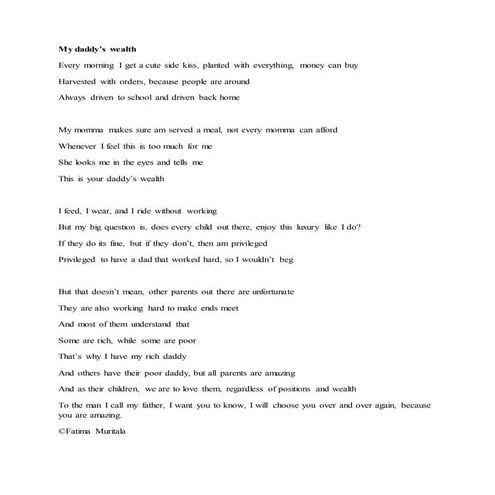 My daddy's wealth

Every morning I get a cute side kiss, planted with everything, money can buy
Harvested with orders, because people are around
Always driven to school and driven back home

My momma makes sure am served a meal, not every momma can afford
Whenever I feel this is too much for me
She looks me in the eyes and tells me
This is your daddy's wealth

I feed, I wear, and I ride without working
But my big question is, does every child out there, enjoy this luxury like I do?
If they do its fine, but if they don't, then am privileged
Privileged to have a dad that worked hard, so I wouldn't beg

But that doesn't mean, other parents out there are unfortunate
They are also working hard to make ends meet
And most of them understand that
Some are rich, while some are poor
That's why I have my rich daddy
And others have their poor daddy, but all parents are amazing
And as their children, we are to love them, regardless of positions and wealth
To the man I call my father, I want you to know, I will choose you over and over again, because you are amazing.

©Fatima Muritala